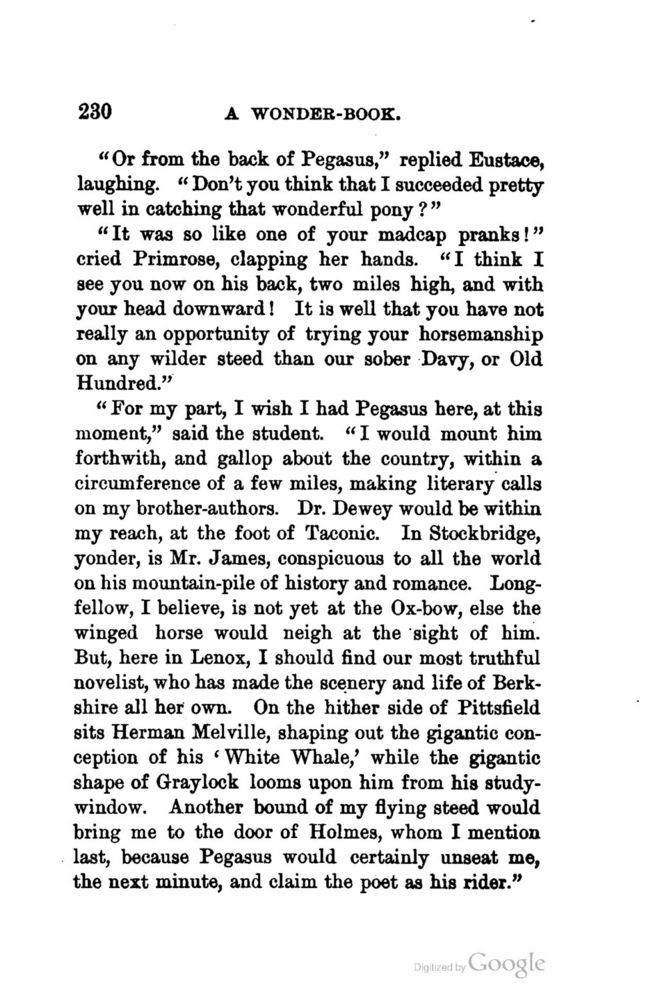 230 A WONDER-BOOK.

"Or from the back of Pegasus," replied Eustace, laughing. "Don't you think that I succeeded pretty well in catching that wonderful pony?"

"It was so like one of your madcap pranks!" cried Primrose, clapping her hands. "I think I see you now on his back, two miles high, and with your head downward! It is well that you have not really an opportunity of trying your horsemanship on any wilder steed than our sober Davy, or Old Hundred."

"For my part, I wish I had Pegasus here, at this moment," said the student. "I would mount him forthwith, and gallop about the country, within a circumference of a few miles, making literary calls on my brother-authors. Dr. Dewey would be within my reach, at the foot of Taconic. In Stockbridge, yonder, is Mr. James, conspicuous to all the world on his mountain-pile of history and romance. Longfellow, I believe, is not yet at the Ox-bow, else the winged horse would neigh at the sight of him. But, here in Lenox, I should find our most truthful novelist, who has made the scenery and life of Berkshire all her own. On the hither side of Pittsfield sits Herman Melville, shaping out the gigantic conception of his 'White Whale,' while the gigantic shape of Graylock looms upon him from his study-window. Another bound of my flying steed would bring me to the door of Holmes, whom I mention last, because Pegasus would certainly unseat me, the next minute, and claim the poet as his rider."

Digitized by Google